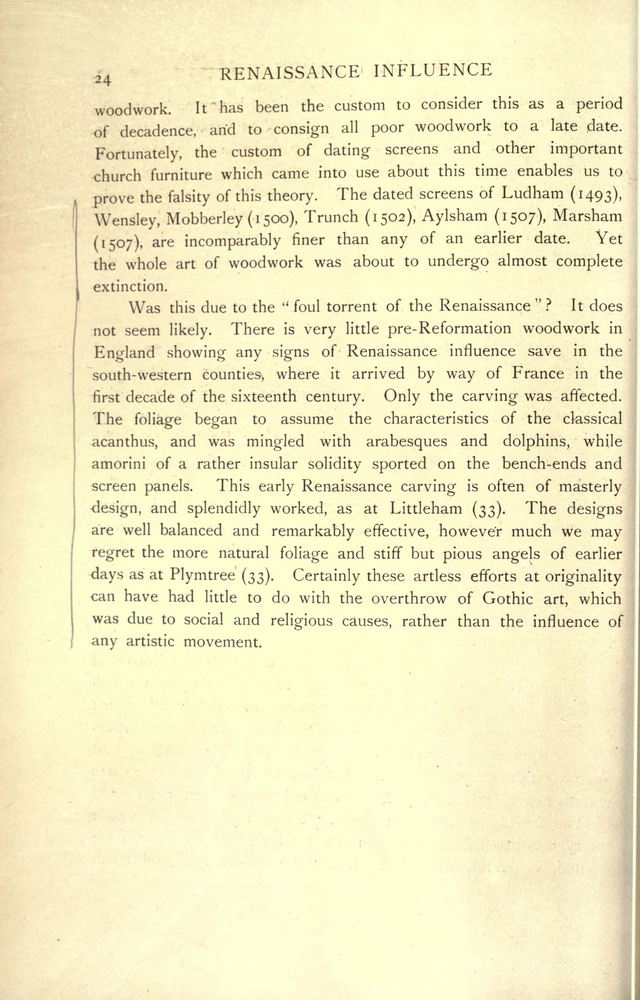 24 RENAISSANCE INFLUENCE

woodwork. It has been the custom to consider this as a period of decadence, and to consign all poor woodwork to a late date. Fortunately, the custom of dating screens and other important church furniture which came into use about this time enables us to prove the falsity of this theory. The dated screens of Ludham (1493), Wensley, Mobberley (1500), Trunch (1502), Aylsham (1507), Marsham (1507), are incomparably finer than any of an earlier date. Yet the whole art of woodwork was about to undergo almost complete extinction.

Was this due to the "foul torrent of the Renaissance"? It does not seem likely. There is very little pre-Reformation woodwork in England showing any signs of Renaissance influence save in the south-western counties, where it arrived by way of France in the first decade of the sixteenth century. Only the carving was affected. The foliage began to assume the characteristics of the classical acanthus, and was mingled with arabesques and dolphins, while amorini of a rather insular solidity sported on the bench-ends and screen panels. This early Renaissance carving is often of masterly design, and splendidly worked, as at Littleham (33). The designs are well balanced and remarkably effective, however much we may regret the more natural foliage and stiff but pious angels of earlier days as at Plymtree (33). Certainly these artless efforts at originality can have had little to do with the overthrow of Gothic art, which was due to social and religious causes, rather than the influence of any artistic movement.